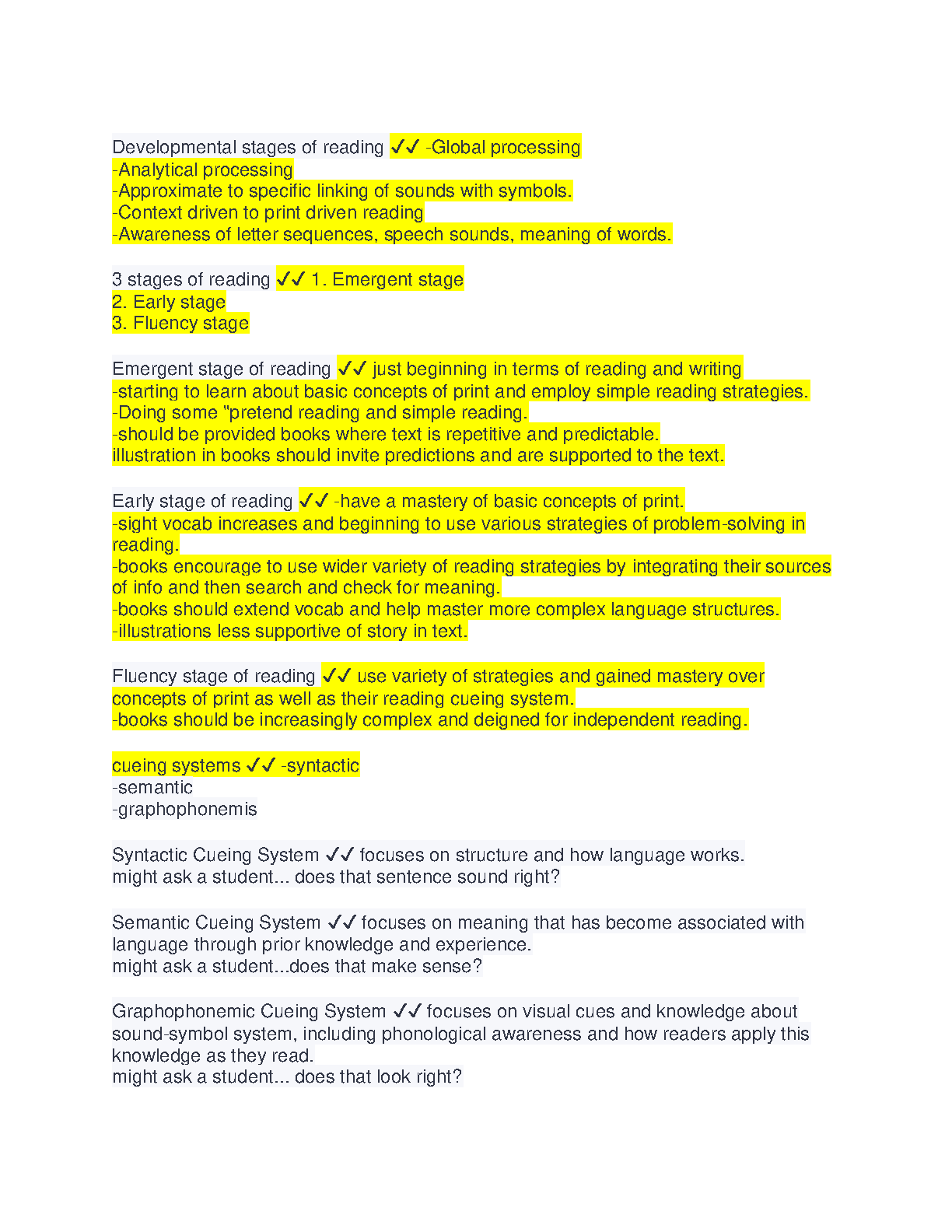 Developmental stages of reading ✓✓ -Global processing
-Analytical processing
-Approximate to specific linking of sounds with symbols.
-Context driven to print driven reading
-Awareness of letter sequences, speech sounds, meaning of words.

3 stages of reading ✓✓ 1. Emergent stage
2. Early stage
3. Fluency stage

Emergent stage of reading ✓✓ just beginning in terms of reading and writing
-starting to learn about basic concepts of print and employ simple reading strategies.
-Doing some "pretend reading and simple reading.
-should be provided books where text is repetitive and predictable.
illustration in books should invite predictions and are supported to the text.

Early stage of reading ✓✓ -have a mastery of basic concepts of print.
-sight vocab increases and beginning to use various strategies of problem-solving in reading.
-books encourage to use wider variety of reading strategies by integrating their sources of info and then search and check for meaning.
-books should extend vocab and help master more complex language structures.
-illustrations less supportive of story in text.

Fluency stage of reading ✓✓ use variety of strategies and gained mastery over concepts of print as well as their reading cueing system.
-books should be increasingly complex and deigned for independent reading.

cueing systems ✓✓ -syntactic
-semantic
-graphophonemis

Syntactic Cueing System ✓✓ focuses on structure and how language works.
might ask a student... does that sentence sound right?

Semantic Cueing System ✓✓ focuses on meaning that has become associated with language through prior knowledge and experience.
might ask a student...does that make sense?

Graphophonemic Cueing System ✓✓ focuses on visual cues and knowledge about sound-symbol system, including phonological awareness and how readers apply this knowledge as they read.
might ask a student... does that look right?